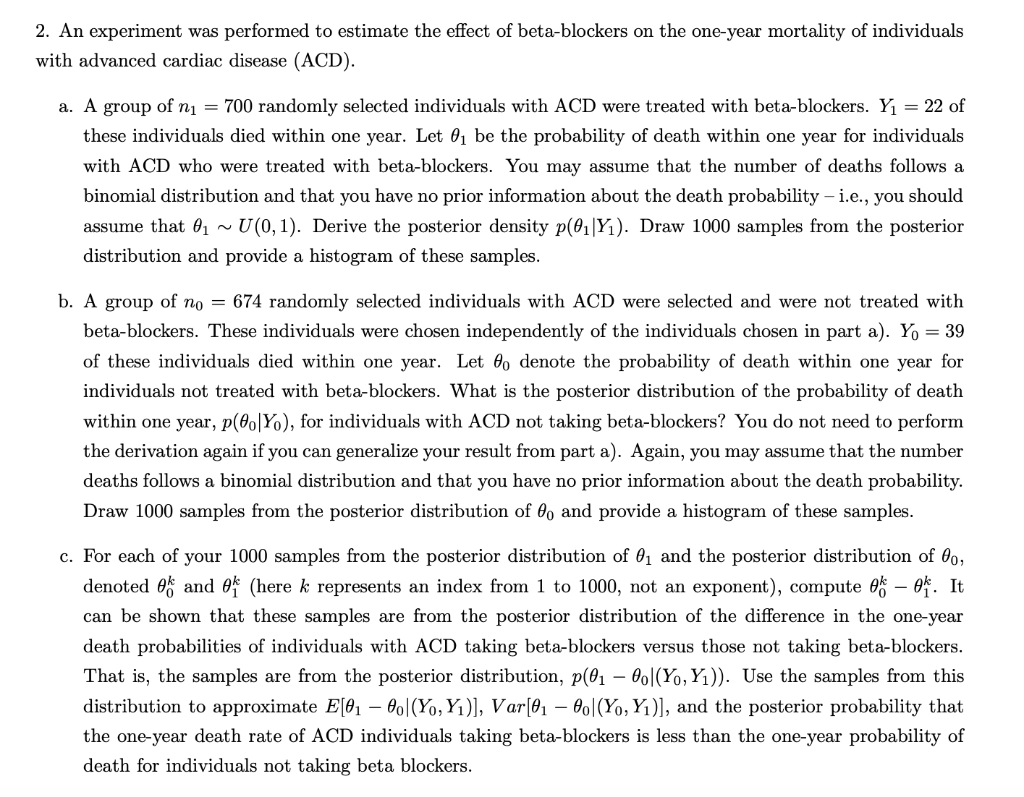 2. An experiment was performed to estimate the effect of beta-blockers on the one-year mortality of individuals with advanced cardiac disease (ACD).

a. A group of $n_1 = 700$ randomly selected individuals with ACD were treated with beta-blockers. $Y_1 = 22$ of these individuals died within one year. Let $\theta_1$ be the probability of death within one year for individuals with ACD who were treated with beta-blockers. You may assume that the number of deaths follows a binomial distribution and that you have no prior information about the death probability – i.e., you should assume that $\theta_1 \sim U(0,1)$. Derive the posterior density $p(\theta_1|Y_1)$. Draw 1000 samples from the posterior distribution and provide a histogram of these samples.

b. A group of $n_0 = 674$ randomly selected individuals with ACD were selected and were not treated with beta-blockers. These individuals were chosen independently of the individuals chosen in part a). $Y_0 = 39$ of these individuals died within one year. Let $\theta_0$ denote the probability of death within one year for individuals not treated with beta-blockers. What is the posterior distribution of the probability of death within one year, $p(\theta_0|Y_0)$, for individuals with ACD not taking beta-blockers? You do not need to perform the derivation again if you can generalize your result from part a). Again, you may assume that the number deaths follows a binomial distribution and that you have no prior information about the death probability. Draw 1000 samples from the posterior distribution of $\theta_0$ and provide a histogram of these samples.

c. For each of your 1000 samples from the posterior distribution of $\theta_1$ and the posterior distribution of $\theta_0$, denoted $\theta_0^k$ and $\theta_1^k$ (here $k$ represents an index from 1 to 1000, not an exponent), compute $\theta_0^k - \theta_1^k$. It can be shown that these samples are from the posterior distribution of the difference in the one-year death probabilities of individuals with ACD taking beta-blockers versus those not taking beta-blockers. That is, the samples are from the posterior distribution, $p(\theta_1 - \theta_0|(Y_0, Y_1))$. Use the samples from this distribution to approximate $E[\theta_1 - \theta_0|(Y_0, Y_1)]$, $Var[\theta_1 - \theta_0|(Y_0, Y_1)]$, and the posterior probability that the one-year death rate of ACD individuals taking beta-blockers is less than the one-year probability of death for individuals not taking beta blockers.